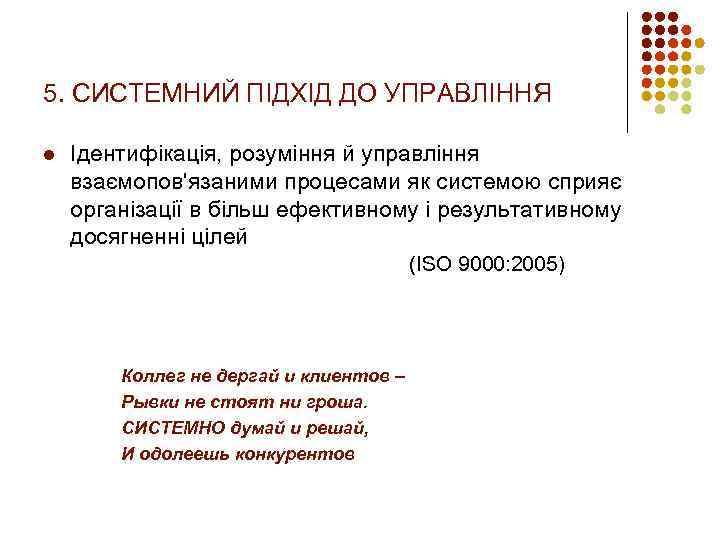 5. СИСТЕМНИЙ ПІДХІД ДО УПРАВЛІННЯ

• Ідентифікація, розуміння й управління взаємопов'язаними процесами як системою сприяє організації в більш ефективному і результативному досягненні цілей

(ISO 9000:2005)

Коллег не дергай и клиентов –
Рывки не стоят ни гроша.
СИСТЕМНО думай и решай,
И одолеешь конкурентов